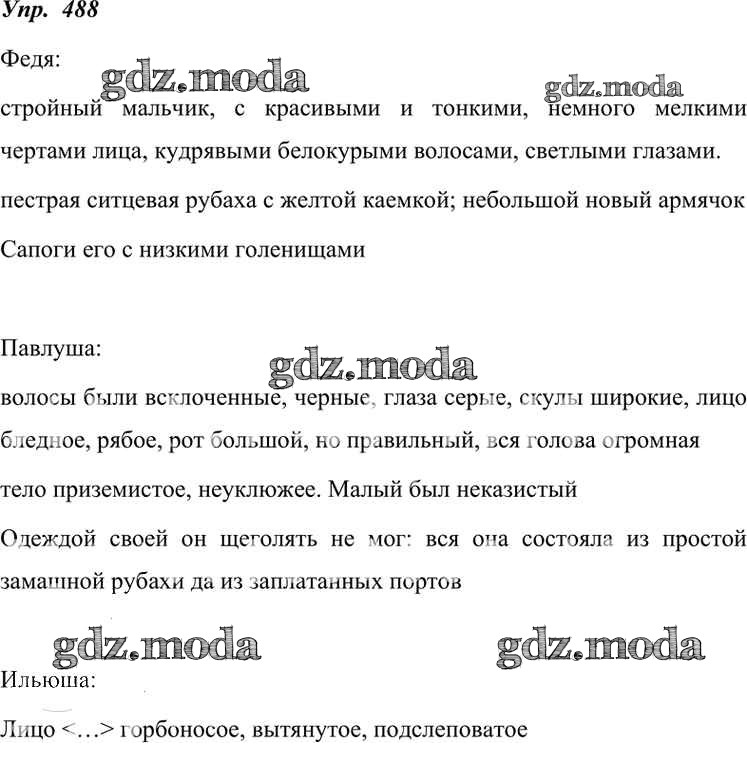 Упр. 488

Федя:

gdz.moda

gdz.moda

стройный мальчик, с красивыми и тонкими, немного мелкими чертами лица, кудрявыми белокурыми волосами, светлыми глазами.

пестрая ситцевая рубаха с желтой каемкой; небольшой новый армячок

Сапоги его с низкими голенищами

Павлуша:

gdz.moda

волосы были всклоченные, черные, глаза серые, скулы широкие, лицо бледное, рябое, рот большой, но правильный, вся голова огромная

тело приземистое, неуклюжее. Малый был неказистый

Одеждой своей он щеголять не мог: вся она состояла из простой замашной рубахи да из заплатанных портов

gdz.moda

gdz.moda

Ильюша:

Лицо <…> горбоносое, вытянутое, подслеповатое